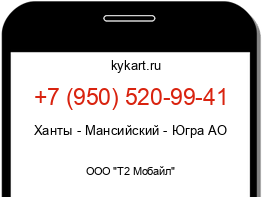 kykart.ru

+7 (950) 520-99-41

Ханты - Мансийский - Югра АО

ООО "Т2 Мобайл"